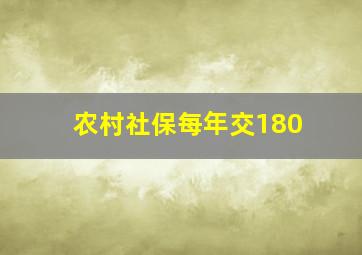 农村社保每年交180